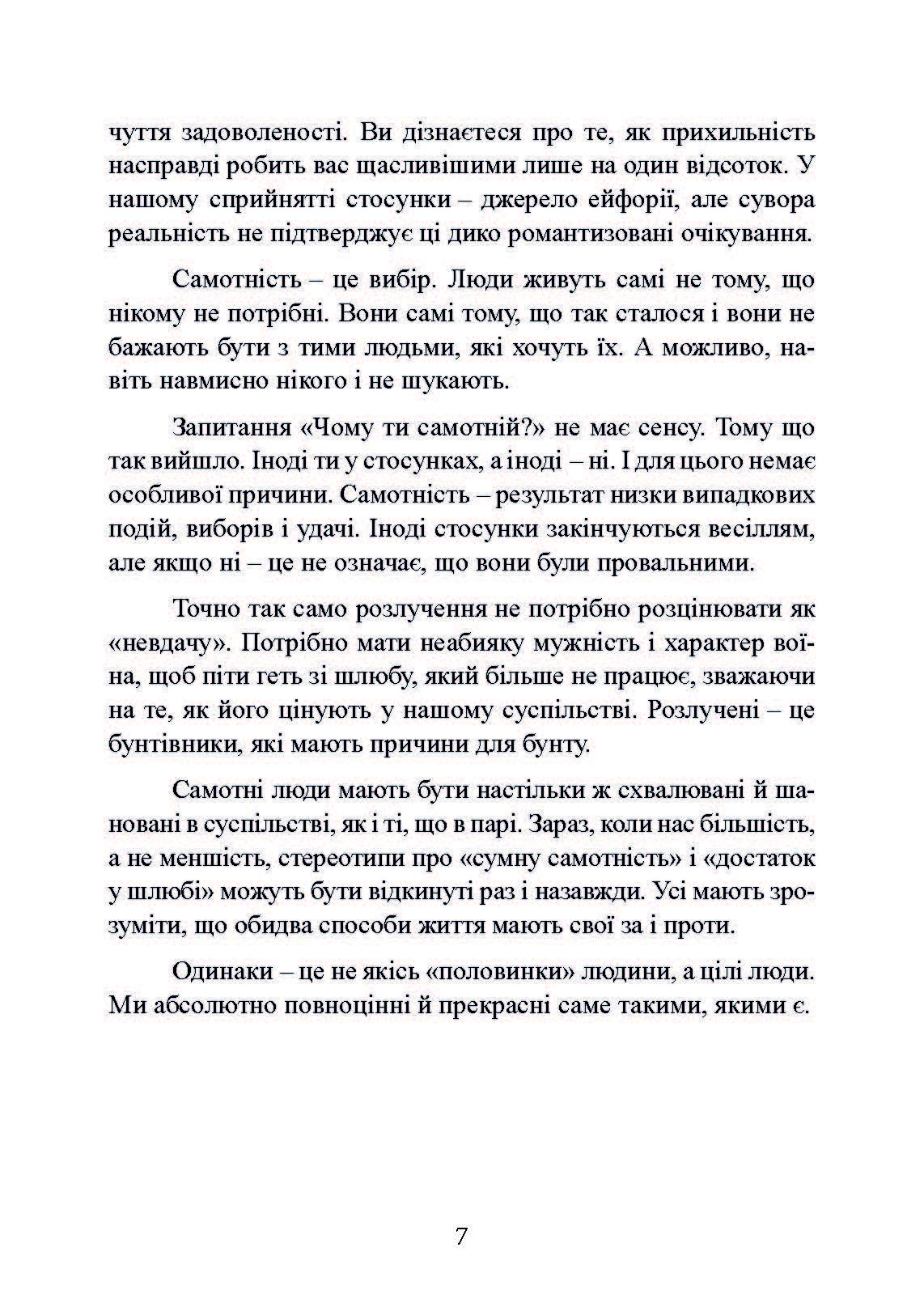 чуття задоволеності. Ви дізнаєтеся про те, як прихильність насправді робить вас щасливішими лише на один відсоток. У нашому сприйнятті стосунки – джерело ейфорії, але сувора реальність не підтверджує ці дико романтизовані очікування.

Самотність – це вибір. Люди живуть самі не тому, що нікому не потрібні. Вони самі тому, що так сталося і вони не бажають бути з тими людьми, які хочуть їх. А можливо, навіть навмисно нікого і не шукають.

Запитання «Чому ти самотній?» не має сенсу. Тому що так вийшло. Іноді ти у стосунках, а іноді – ні. І для цього немає особливої причини. Самотність – результат низки випадкових подій, виборів і удачі. Іноді стосунки закінчуються весіллям, але якщо ні – це не означає, що вони були провальними.

Точно так само розлучення не потрібно розцінювати як «невдачу». Потрібно мати неабияку мужність і характер воїна, щоб піти геть зі шлюбу, який більше не працює, зважаючи на те, як його цінують у нашому суспільстві. Розлучені – це бунтівники, які мають причини для бунту.

Самотні люди мають бути настільки ж схвалювані й шановані в суспільстві, як і ті, що в парі. Зараз, коли нас більшість, а не меншість, стереотипи про «сумну самотність» і «достаток у шлюбі» можуть бути відкинуті раз і назавжди. Усі мають зрозуміти, що обидва способи життя мають свої за і проти.

Одинаки – це не якісь «половинки» людини, а цілі люди. Ми абсолютно повноцінні й прекрасні саме такими, якими є.

7